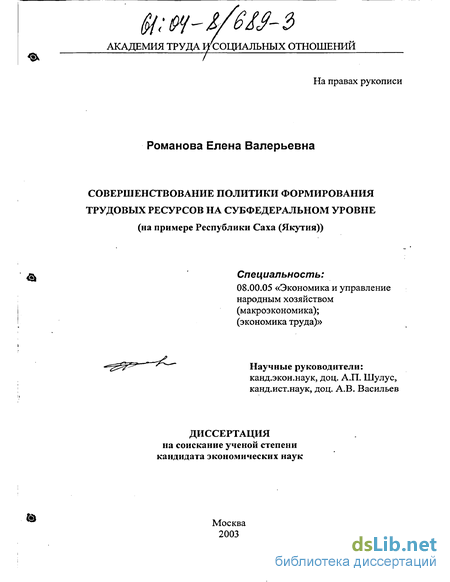 61:04-8/689-3

АКАДЕМИЯ ТРУДА И СОЦИАЛЬНЫХ ОТНОШЕНИЙ

На правах рукописи

Романова Елена Валерьевна

СОВЕРШЕНСТВОВАНИЕ ПОЛИТИКИ ФОРМИРОВАНИЯ ТРУДОВЫХ РЕСУРСОВ НА СУБФЕДЕРАЛЬНОМ УРОВНЕ
(на примере Республики Саха (Якутия))

Специальность:
08.00.05 «Экономика и управление народным хозяйством (макроэкономика); (экономика труда)»

Научные руководители:
канд.экон.наук, доц. А.П. Шулус,
канд.ист.наук, доц. А.В. Васильев

ДИССЕРТАЦИЯ
на соискание ученой степени
кандидата экономических наук

Москва
2003

dsLib.net
библиотека диссертаций